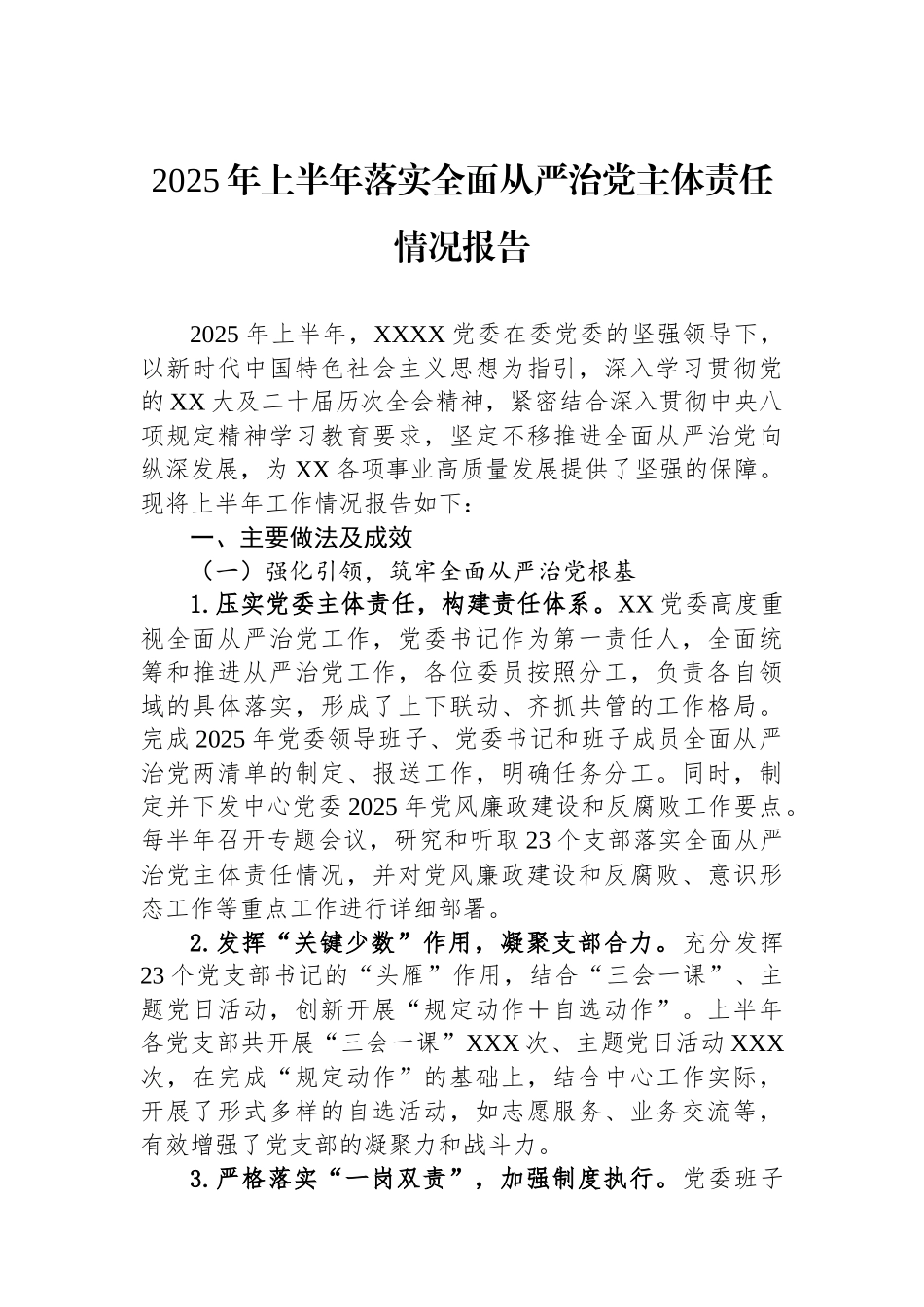 2025年上半年落实全面从严治党主体责任情况报告

2025年上半年，XXXX党委在委党委的坚强领导下，以新时代中国特色社会主义思想为指引，深入学习贯彻党的XX大及二十届历次全会精神，紧密结合深入贯彻中央八项规定精神学习教育要求，坚定不移推进全面从严治党向纵深发展，为XX各项事业高质量发展提供了坚强的保障。现将上半年工作情况报告如下：

一、主要做法及成效

（一）强化引领，筑牢全面从严治党根基

1.压实党委主体责任，构建责任体系。XX党委高度重视全面从严治党工作，党委书记作为第一责任人，全面统筹和推进从严治党工作，各位委员按照分工，负责各自领域的具体落实，形成了上下联动、齐抓共管的工作格局。完成2025年党委领导班子、党委书记和班子成员全面从严治党两清单的制定、报送工作，明确任务分工。同时，制定并下发中心党委2025年党风廉政建设和反腐败工作要点。每半年召开专题会议，研究和听取23个支部落实全面从严治党主体责任情况，并对党风廉政建设和反腐败、意识形态工作等重点工作进行详细部署。

2.发挥“关键少数”作用，凝聚支部合力。充分发挥23个党支部书记的“头雁”作用，结合“三会一课”、主题党日活动，创新开展“规定动作＋自选动作”。上半年各党支部共开展“三会一课”XXX次、主题党日活动XXX次，在完成“规定动作”的基础上，结合中心工作实际，开展了形式多样的自选活动，如志愿服务、业务交流等，有效增强了党支部的凝聚力和战斗力。

3.严格落实“一岗双责”，加强制度执行。党委班子